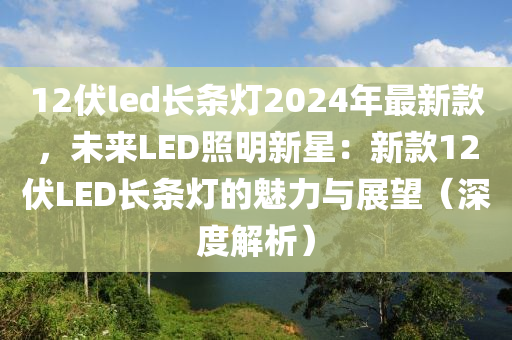 12伏led长条灯2024年最新款，未来LED照明新星：新款12伏LED长条灯的魅力与展望（深度解析）